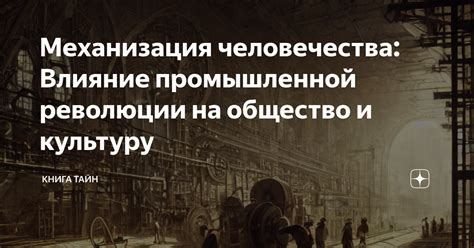 Механизация человечества: Влияние промышленной революции на общество и культуру

КНИГА ТАЙН